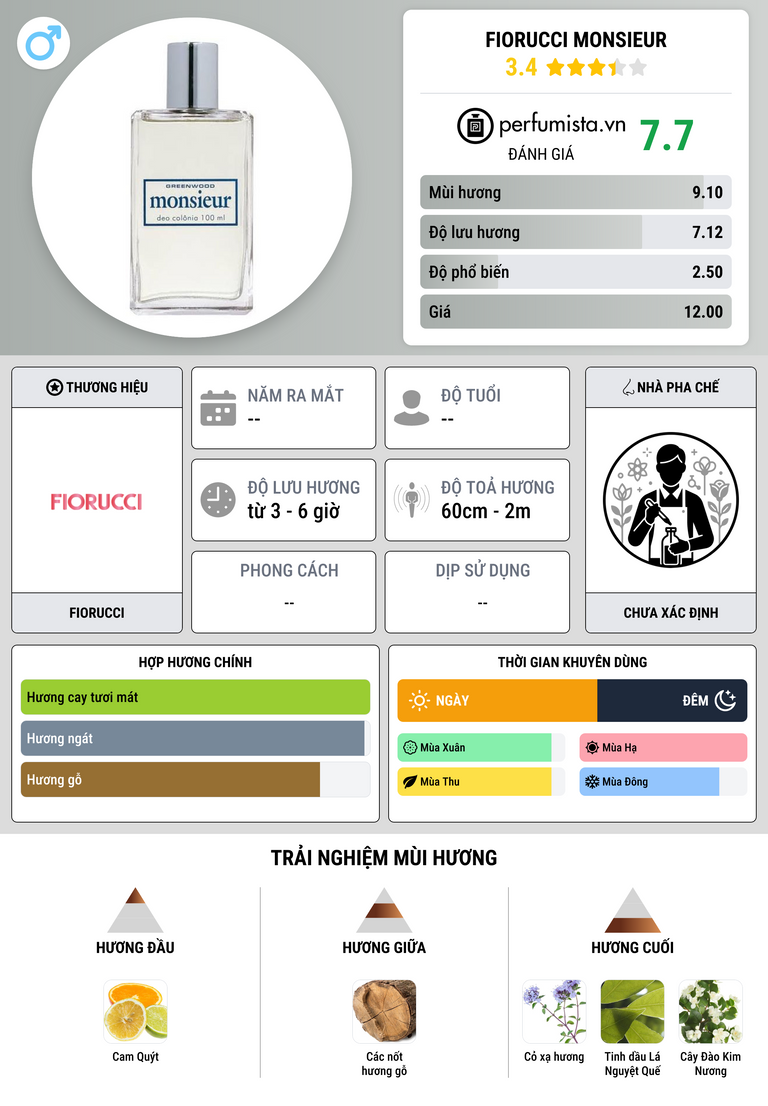 GREENWOOD
monsieur
deo colônia 100 ml

FIORUCCI MONSIEUR
3.4

perfumista.vn
ĐÁNH GIÁ
7.7

Mùi hương 9.10
Độ lưu hương 7.12
Độ phổ biến 2.50
Giá 12.00

THƯƠNG HIỆU
FIORUCCI
FIORUCCI

NĂM RA MẮT
--

ĐỘ TUỔI
--

ĐỘ LƯU HƯƠNG
từ 3 - 6 giờ

ĐỘ TOẢ HƯƠNG
60cm - 2m

PHONG CÁCH
--

DỊP SỬ DỤNG
--

NHÀ PHA CHẾ
CHƯA XÁC ĐỊNH

HỢP HƯƠNG CHÍNH
Hương cay tươi mát
Hương ngát
Hương gỗ

THỜI GIAN KHUYÊN DÙNG
NGÀY
ĐÊM
Mùa Xuân
Mùa Hạ
Mùa Thu
Mùa Đông

TRẢI NGHIỆM MÙI HƯƠNG

HƯƠNG ĐẦU
Cam Quýt

HƯƠNG GIỮA
Các nốt hương gỗ

HƯƠNG CUỐI
Cỏ xạ hương
Tinh dầu Lá Nguyệt Quế
Cây Đào Kim Nương